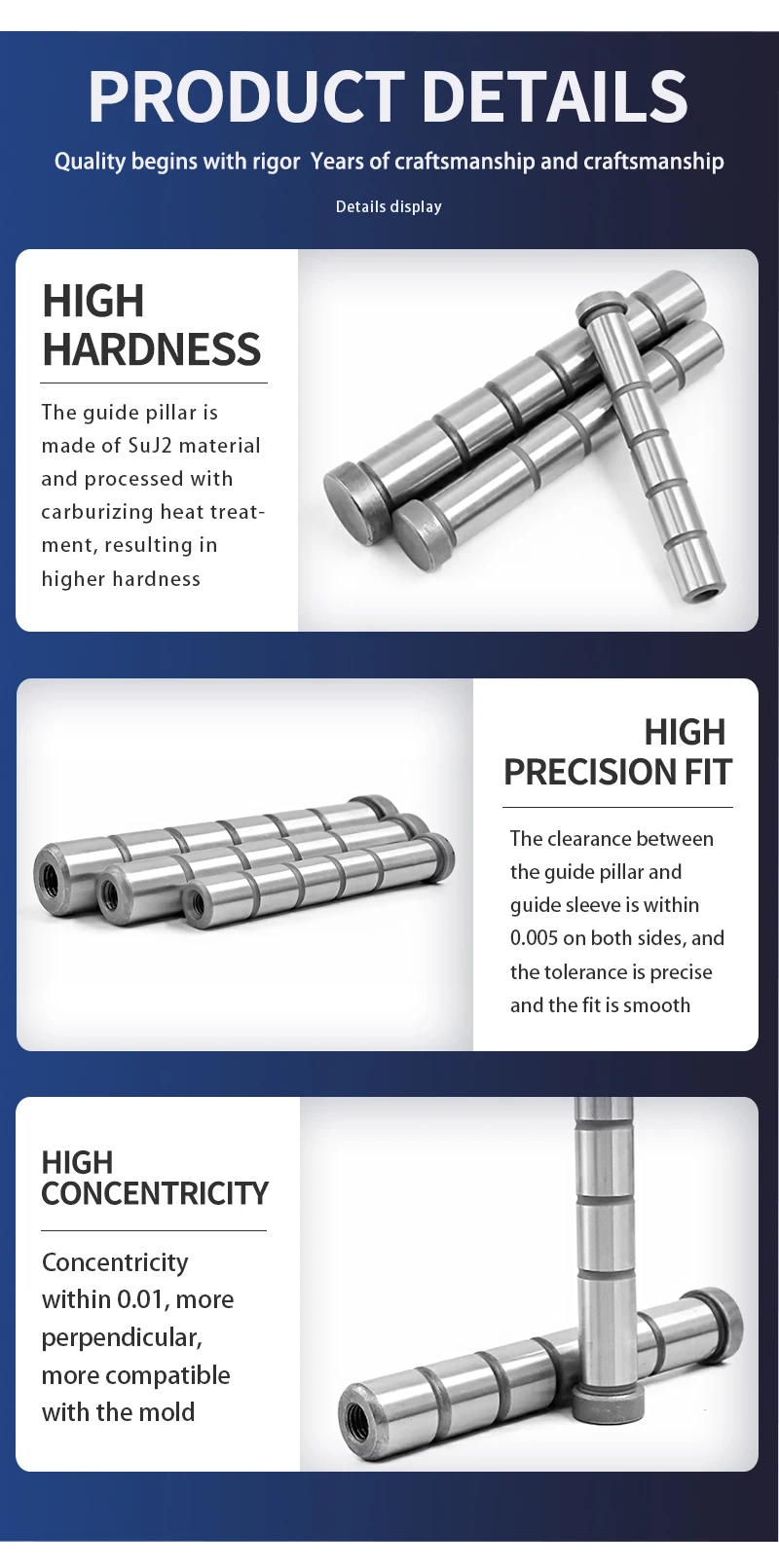 PRODUCT DETAILS

Quality begins with rigor  Years of craftsmanship and craftsmanship

Details display

HIGH
HARDNESS

The guide pillar is made of SuJ2 material and processed with carburizing heat treatment, resulting in higher hardness

HIGH
PRECISION FIT

The clearance between the guide pillar and guide sleeve is within 0.005 on both sides, and the tolerance is precise and the fit is smooth

HIGH
CONCENTRICITY

Concentricity within 0.01, more perpendicular, more compatible with the mold